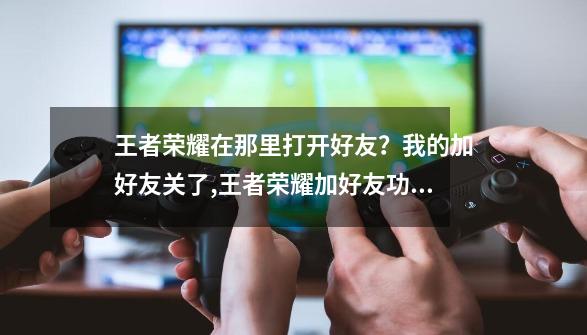 王者荣耀在那里打开好友？我的加好友关了,王者荣耀加好友功...